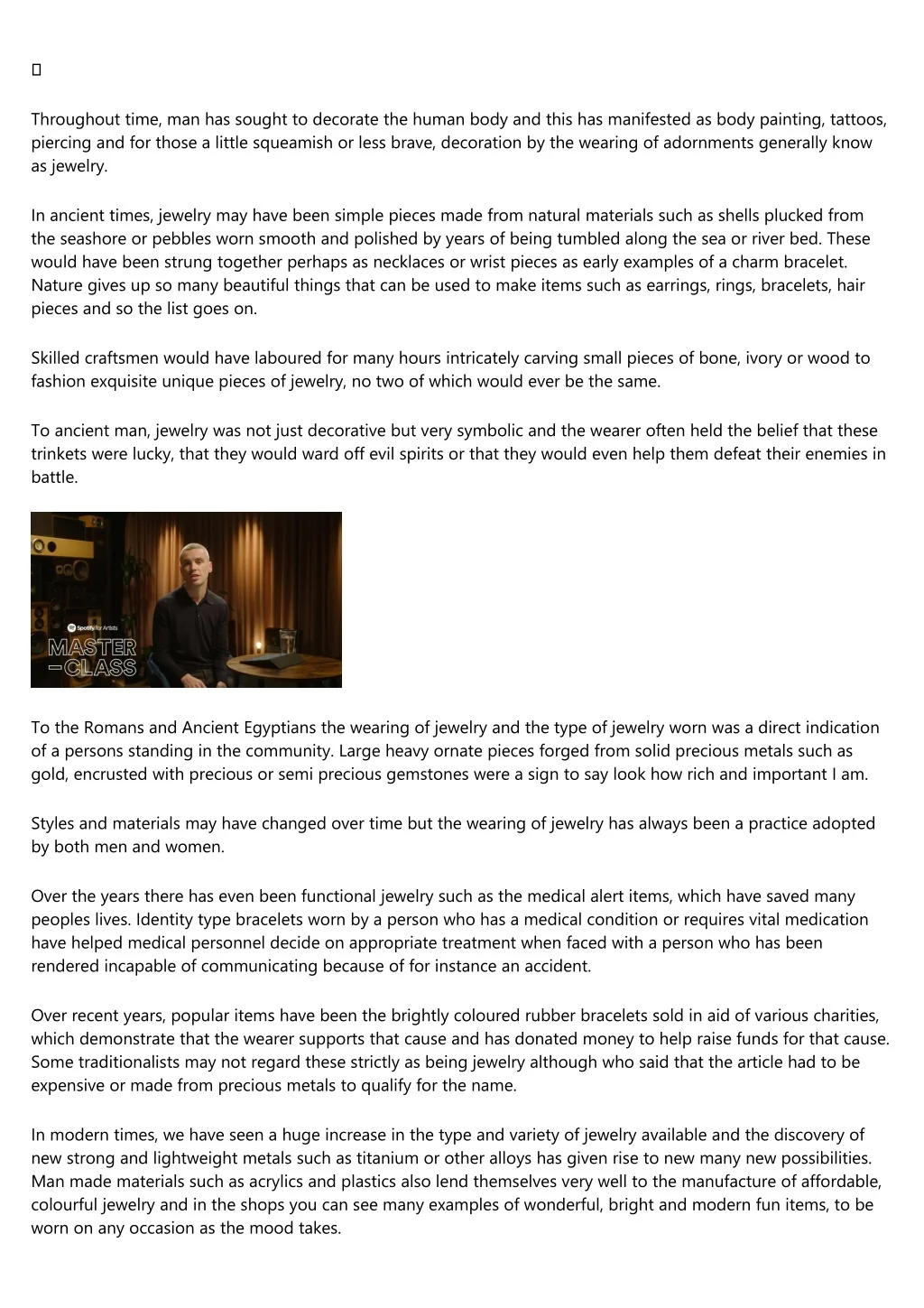 Throughout time, man has sought to decorate the human body and this has manifested as body painting, tattoos, piercing and for those a little squeamish or less brave, decoration by the wearing of adornments generally know as jewelry.

In ancient times, jewelry may have been simple pieces made from natural materials such as shells plucked from the seashore or pebbles worn smooth and polished by years of being tumbled along the sea or river bed. These would have been strung together perhaps as necklaces or wrist pieces as early examples of a charm bracelet. Nature gives up so many beautiful things that can be used to make items such as earrings, rings, bracelets, hair pieces and so the list goes on.

Skilled craftsmen would have laboured for many hours intricately carving small pieces of bone, ivory or wood to fashion exquisite unique pieces of jewelry, no two of which would ever be the same.

To ancient man, jewelry was not just decorative but very symbolic and the wearer often held the belief that these trinkets were lucky, that they would ward off evil spirits or that they would even help them defeat their enemies in battle.

Spotify for Artists
MASTER
—CLASS

To the Romans and Ancient Egyptians the wearing of jewelry and the type of jewelry worn was a direct indication of a persons standing in the community. Large heavy ornate pieces forged from solid precious metals such as gold, encrusted with precious or semi precious gemstones were a sign to say look how rich and important I am.

Styles and materials may have changed over time but the wearing of jewelry has always been a practice adopted by both men and women.

Over the years there has even been functional jewelry such as the medical alert items, which have saved many peoples lives. Identity type bracelets worn by a person who has a medical condition or requires vital medication have helped medical personnel decide on appropriate treatment when faced with a person who has been rendered incapable of communicating because of for instance an accident.

Over recent years, popular items have been the brightly coloured rubber bracelets sold in aid of various charities, which demonstrate that the wearer supports that cause and has donated money to help raise funds for that cause. Some traditionalists may not regard these strictly as being jewelry although who said that the article had to be expensive or made from precious metals to qualify for the name.

In modern times, we have seen a huge increase in the type and variety of jewelry available and the discovery of new strong and lightweight metals such as titanium or other alloys has given rise to new many new possibilities. Man made materials such as acrylics and plastics also lend themselves very well to the manufacture of affordable, colourful jewelry and in the shops you can see many examples of wonderful, bright and modern fun items, to be worn on any occasion as the mood takes.